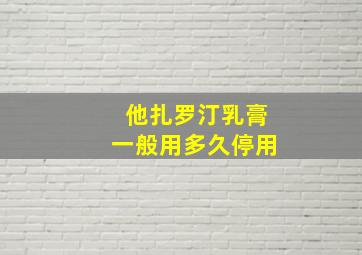 他扎罗汀乳膏
一般用多久停用